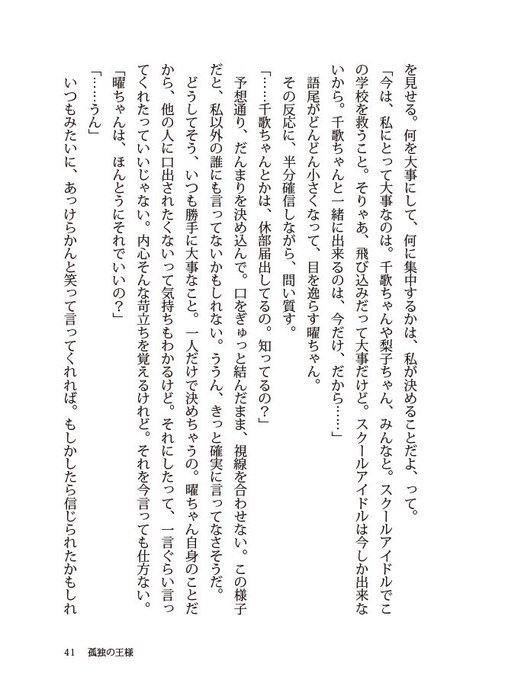 を見せる。何を大事にして、何に集中するかは、私が決めることだよ、って。

「今は、私にとって大事なのは。千歌ちゃんや梨子ちゃん、みんなと。スクールアイドルでこの学校を救うこと。そりゃあ、飛び込みだって大事だけど。スクールアイドルは今しか出来ないから。千歌ちゃんと一緒に出来るのは、今だけ、だから……」

語尾がどんどん小さくなって、目を逸らす曜ちゃん。

その反応に、半分確信しながら、問い質す。

「……千歌ちゃんとかは、休部届出してるの。知ってるの？」

予想通り、だんまりを決め込んで。口をぎゅっと結んだまま、視線を合わせない。この様子だと、私以外の誰にも言ってないかもしれない。ううん、きっと確実に言ってなさそうだ。

どうしてそう、いつも勝手に大事なこと。一人だけで決めちゃうの。曜ちゃん自身のことだから、他の人に口出されたくないって気持ちもわかるけど。それにしたって、一言ぐらい言ってくれたっていいじゃない。内心そんな苛立ちを覚えるけれど。それを今言っても仕方ない。

「曜ちゃんは、ほんとうにそれでいいの？」

「……うん」

いつもみたいに、あっけらかんと笑って言ってくれれば。もしかしたら信じられたかもしれ

41　孤独の王様